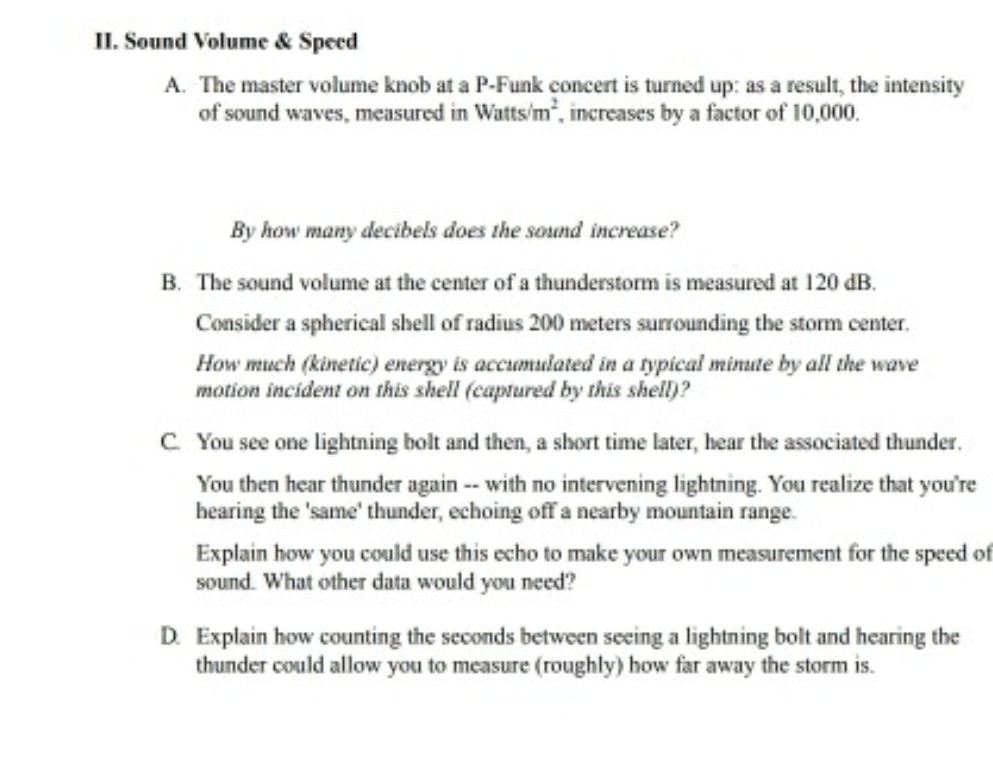 II. Sound Volume & Speed

A. The master volume knob at a P-Funk concert is turned up: as a result, the intensity of sound waves, measured in Watts/m$^2$, increases by a factor of 10,000.

By how many decibels does the sound increase?

B. The sound volume at the center of a thunderstorm is measured at 120 dB.

Consider a spherical shell of radius 200 meters surrounding the storm center.

How much (kinetic) energy is accumulated in a typical minute by all the wave motion incident on this shell (captured by this shell)?

C. You see one lightning bolt and then, a short time later, hear the associated thunder.

You then hear thunder again -- with no intervening lightning. You realize that you're hearing the 'same' thunder, echoing off a nearby mountain range.

Explain how you could use this echo to make your own measurement for the speed of sound. What other data would you need?

D. Explain how counting the seconds between seeing a lightning bolt and hearing the thunder could allow you to measure (roughly) how far away the storm is.